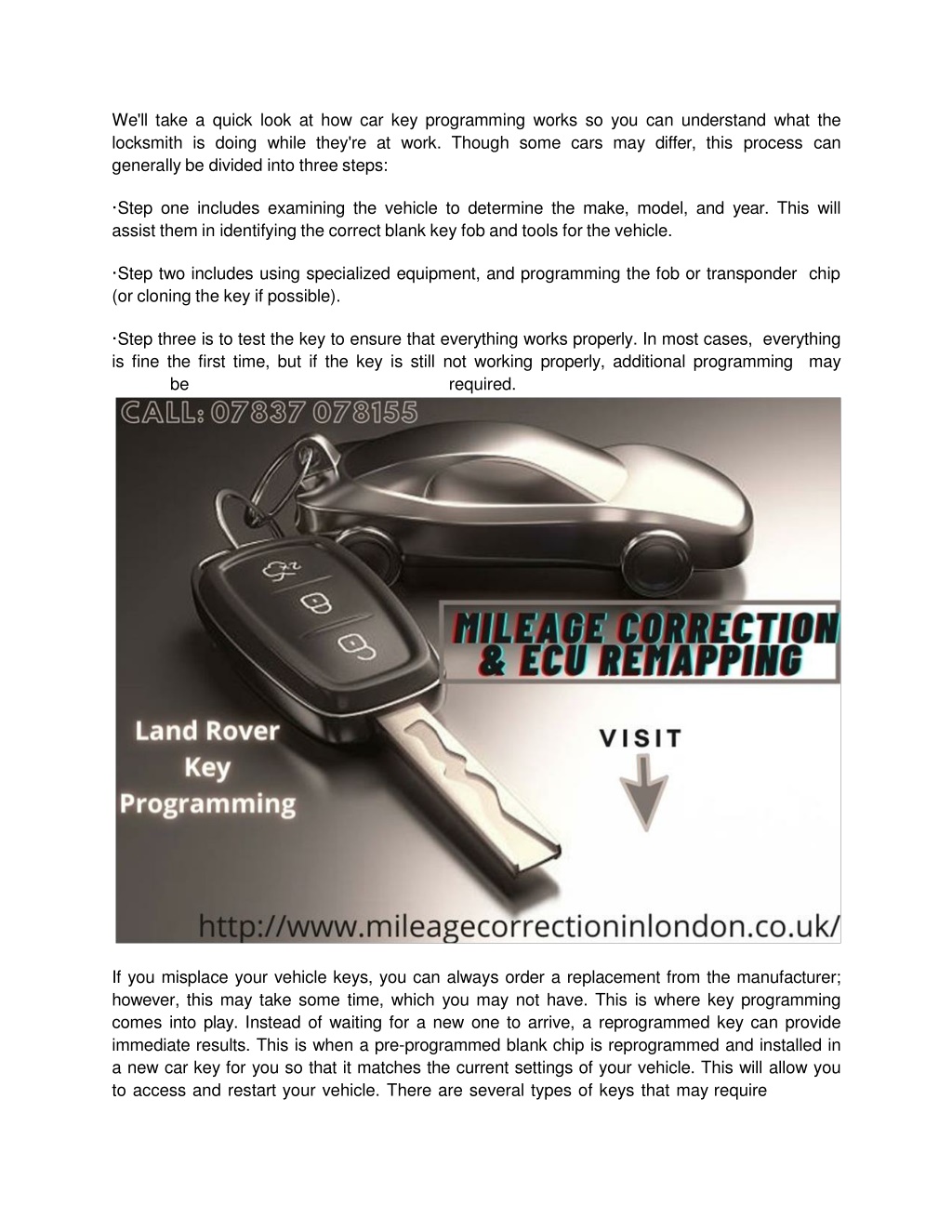 We'll take a quick look at how car key programming works so you can understand what the locksmith is doing while they're at work. Though some cars may differ, this process can generally be divided into three steps:

·Step one includes examining the vehicle to determine the make, model, and year. This will assist them in identifying the correct blank key fob and tools for the vehicle.

·Step two includes using specialized equipment, and programming the fob or transponder chip (or cloning the key if possible).

·Step three is to test the key to ensure that everything works properly. In most cases, everything is fine the first time, but if the key is still not working properly, additional programming may be required.

CALL: 07837 078155

MILEAGE CORRECTION & ECU REMAPPING

Land Rover Key Programming

VISIT

http://www.mileagecorrectioninlondon.co.uk/

If you misplace your vehicle keys, you can always order a replacement from the manufacturer; however, this may take some time, which you may not have. This is where key programming comes into play. Instead of waiting for a new one to arrive, a reprogrammed key can provide immediate results. This is when a pre-programmed blank chip is reprogrammed and installed in a new car key for you so that it matches the current settings of your vehicle. This will allow you to access and restart your vehicle. There are several types of keys that may require